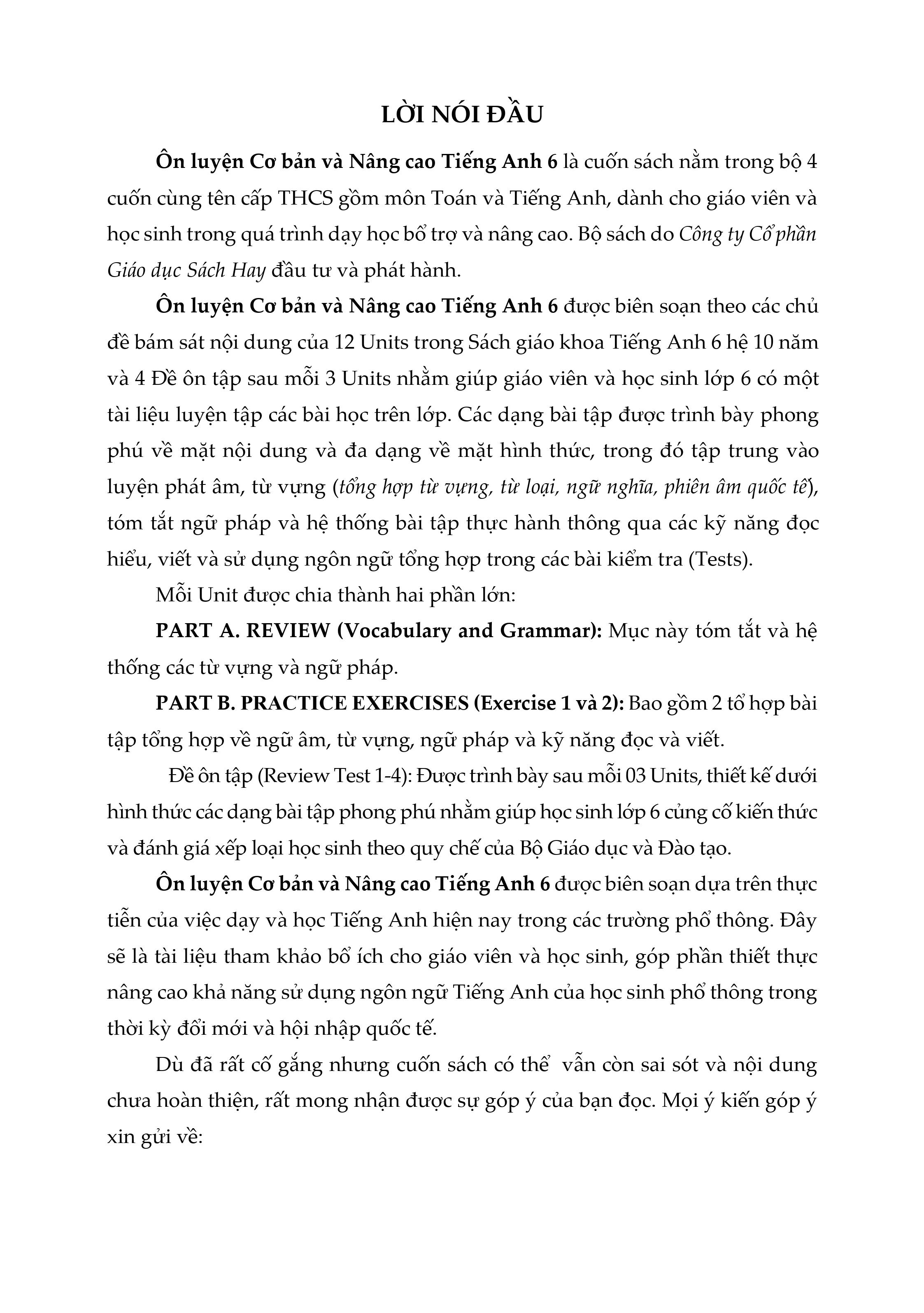 LỜI NÓI ĐẦU

Ôn luyện Cơ bản và Nâng cao Tiếng Anh 6 là cuốn sách nằm trong bộ 4 cuốn cùng tên cấp THCS gồm môn Toán và Tiếng Anh, dành cho giáo viên và học sinh trong quá trình dạy học bổ trợ và nâng cao. Bộ sách do Công ty Cổ phần Giáo dục Sách Hay đầu tư và phát hành.

Ôn luyện Cơ bản và Nâng cao Tiếng Anh 6 được biên soạn theo các chủ đề bám sát nội dung của 12 Units trong Sách giáo khoa Tiếng Anh 6 hệ 10 năm và 4 Đề ôn tập sau mỗi 3 Units nhằm giúp giáo viên và học sinh lớp 6 có một tài liệu luyện tập các bài học trên lớp. Các dạng bài tập được trình bày phong phú về mặt nội dung và đa dạng về mặt hình thức, trong đó tập trung vào luyện phát âm, từ vựng (tổng hợp từ vựng, từ loại, ngữ nghĩa, phiên âm quốc tế), tóm tắt ngữ pháp và hệ thống bài tập thực hành thông qua các kỹ năng đọc hiểu, viết và sử dụng ngôn ngữ tổng hợp trong các bài kiểm tra (Tests).

Mỗi Unit được chia thành hai phần lớn:

PART A. REVIEW (Vocabulary and Grammar): Mục này tóm tắt và hệ thống các từ vựng và ngữ pháp.

PART B. PRACTICE EXERCISES (Exercise 1 và 2): Bao gồm 2 tổ hợp bài tập tổng hợp về ngữ âm, từ vựng, ngữ pháp và kỹ năng đọc và viết.

Đề ôn tập (Review Test 1-4): Được trình bày sau mỗi 03 Units, thiết kế dưới hình thức các dạng bài tập phong phú nhằm giúp học sinh lớp 6 củng cố kiến thức và đánh giá xếp loại học sinh theo quy chế của Bộ Giáo dục và Đào tạo.

Ôn luyện Cơ bản và Nâng cao Tiếng Anh 6 được biên soạn dựa trên thực tiễn của việc dạy và học Tiếng Anh hiện nay trong các trường phổ thông. Đây sẽ là tài liệu tham khảo bổ ích cho giáo viên và học sinh, góp phần thiết thực nâng cao khả năng sử dụng ngôn ngữ Tiếng Anh của học sinh phổ thông trong thời kỳ đổi mới và hội nhập quốc tế.

Dù đã rất cố gắng nhưng cuốn sách có thể vẫn còn sai sót và nội dung chưa hoàn thiện, rất mong nhận được sự góp ý của bạn đọc. Mọi ý kiến góp ý xin gửi về: